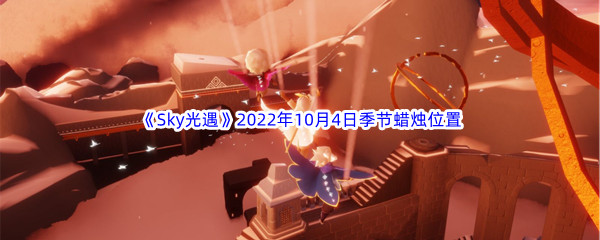 《Sky光遇》2022年10月4日季节蜡烛位置